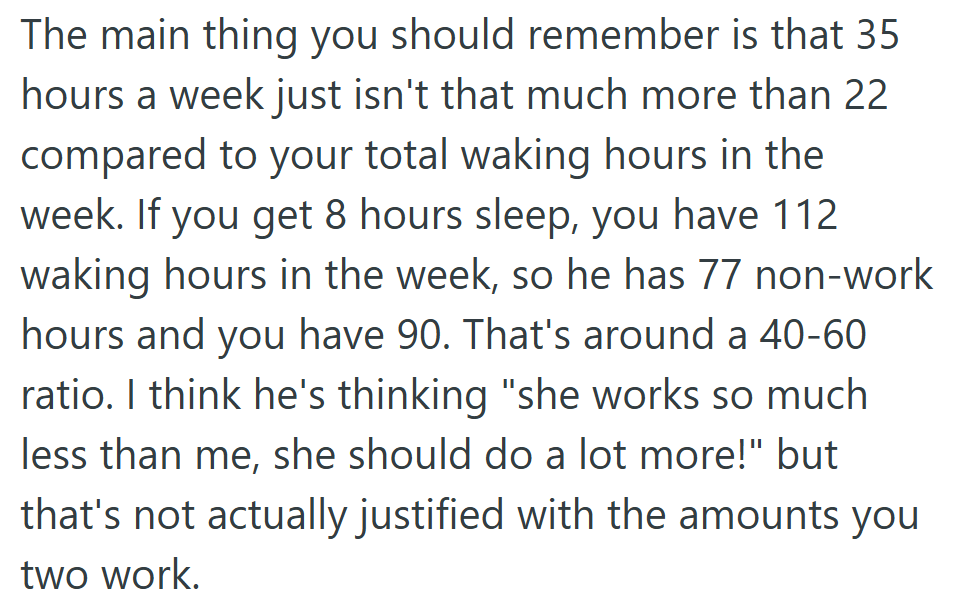 The main thing you should remember is that 35 hours a week just isn't that much more than 22 compared to your total waking hours in the week. If you get 8 hours sleep, you have 112 waking hours in the week, so he has 77 non-work hours and you have 90. That's around a 40-60 ratio. I think he's thinking "she works so much less than me, she should do a lot more!" but that's not actually justified with the amounts you two work.